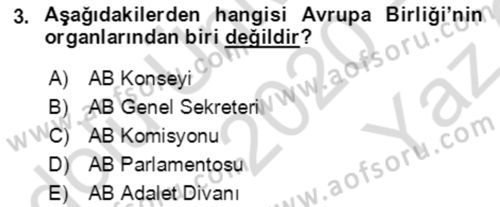 3. Aşağıdakilerden hangisi Avrupa Birliği'nin organlarından biri değildir?

A) AB Konseyi
B) AB Genel Sekreteri
C) AB Komisyonu
D) AB Parlamentosu
E) AB Adalet Divanı

www.aofsoru.com
www.aofsoru.com
www.aofsoru.com
2020
Yaz